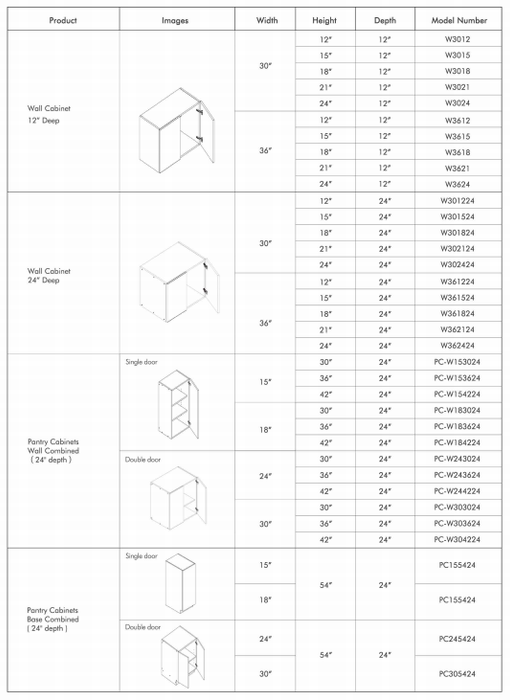 | Product | Images | Width | Height | Depth | Model Number |
|---|---|---|---|---|---|
| Wall Cabinet 12″ Deep | | 30″ | 12″ | 12″ | W3012 |
| | | | 15″ | 12″ | W3015 |
| | | | 18″ | 12″ | W3018 |
| | | | 21″ | 12″ | W3021 |
| | | | 24″ | 12″ | W3024 |
| | | 36″ | 12″ | 12″ | W3612 |
| | | | 15″ | 12″ | W3615 |
| | | | 18″ | 12″ | W3618 |
| | | | 21″ | 12″ | W3621 |
| | | | 24″ | 12″ | W3624 |
| Wall Cabinet 24″ Deep | | 30″ | 12″ | 24″ | W301224 |
| | | | 15″ | 24″ | W301524 |
| | | | 18″ | 24″ | W301824 |
| | | | 21″ | 24″ | W302124 |
| | | | 24″ | 24″ | W302424 |
| | | 36″ | 12″ | 24″ | W361224 |
| | | | 15″ | 24″ | W361524 |
| | | | 18″ | 24″ | W361824 |
| | | | 21″ | 24″ | W362124 |
| | | | 24″ | 24″ | W362424 |
| Pantry Cabinets Wall Combined ( 24″ depth ) | Single door | 15″ | 30″ | 24″ | PC-W153024 |
| | | | 36″ | 24″ | PC-W153624 |
| | | | 42″ | 24″ | PC-W154224 |
| | | 18″ | 30″ | 24″ | PC-W183024 |
| | | | 36″ | 24″ | PC-W183624 |
| | | | 42″ | 24″ | PC-W184224 |
| | Double door | 24″ | 30″ | 24″ | PC-W243024 |
| | | | 36″ | 24″ | PC-W243624 |
| | | | 42″ | 24″ | PC-W244224 |
| | | 30″ | 30″ | 24″ | PC-W303024 |
| | | | 36″ | 24″ | PC-W303624 |
| | | | 42″ | 24″ | PC-W304224 |
| Pantry Cabinets Base Combined ( 24″ depth ) | Single door | 15″ | 54″ | 24″ | PC155424 |
| | | 18″ | | | PC155424 |
| | Double door | 24″ | 54″ | 24″ | PC245424 |
| | | 30″ | | | PC305424 |